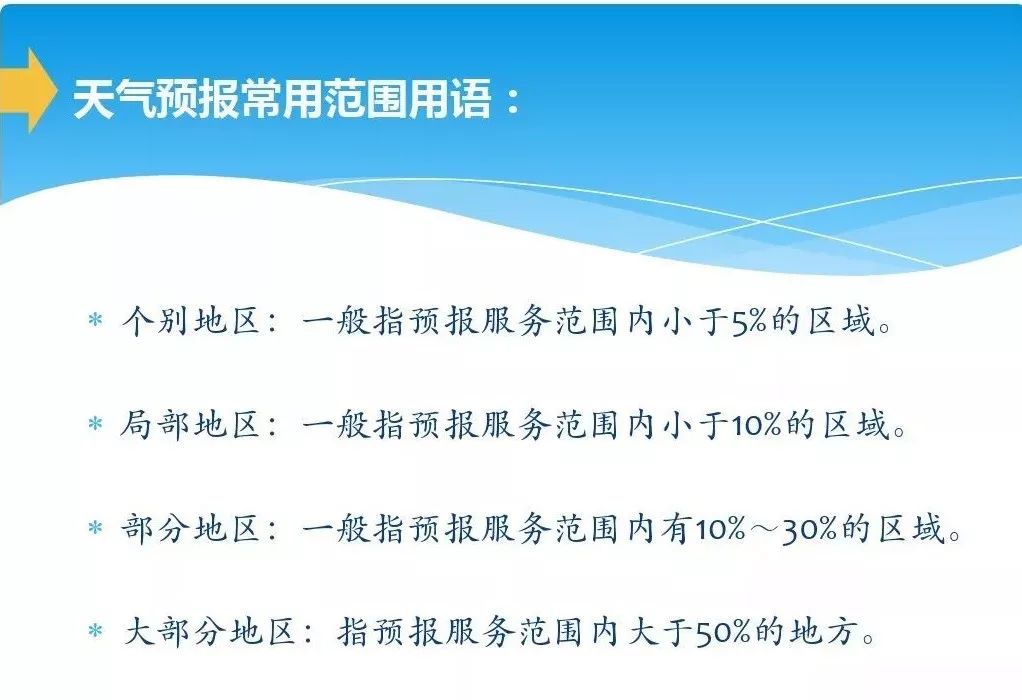 天气预报常用范围用语：

* 个别地区：一般指预报服务范围内小于5%的区域。

* 局部地区：一般指预报服务范围内小于10%的区域。

* 部分地区：一般指预报服务范围内有10%～30%的区域。

* 大部分地区：指预报服务范围内大于50%的地方。